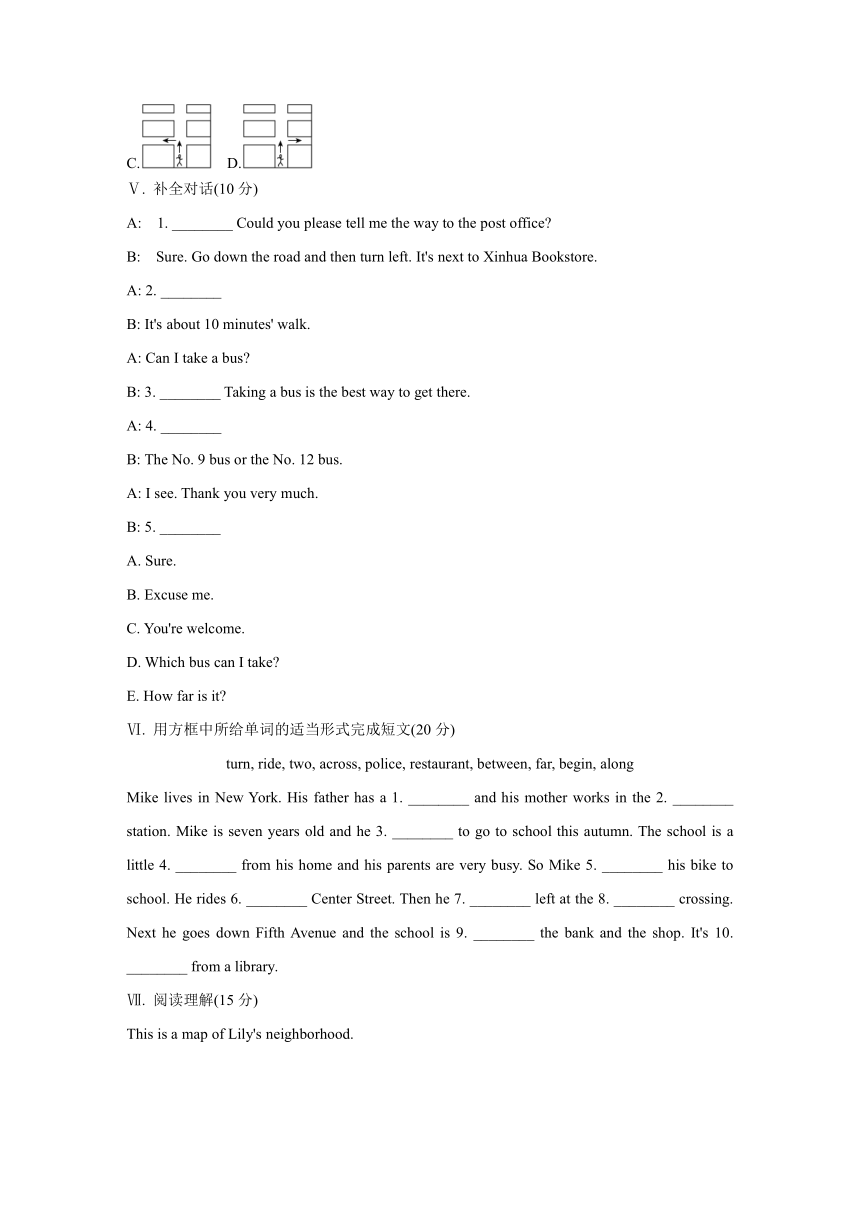 C. D.

Ⅴ. 补全对话(10 分)

A: 1. ________ Could you please tell me the way to the post office?

B: Sure. Go down the road and then turn left. It's next to Xinhua Bookstore.

A: 2. ________

B: It's about 10 minutes' walk.

A: Can I take a bus?

B: 3. ________ Taking a bus is the best way to get there.

A: 4. ________

B: The No. 9 bus or the No. 12 bus.

A: I see. Thank you very much.

B: 5. ________

A. Sure.

B. Excuse me.

C. You're welcome.

D. Which bus can I take?

E. How far is it?

Ⅵ. 用方框中所给单词的适当形式完成短文(20 分)

turn, ride, two, across, police, restaurant, between, far, begin, along

Mike lives in New York. His father has a 1. ________ and his mother works in the 2. ________ station. Mike is seven years old and he 3. ________ to go to school this autumn. The school is a little 4. ________ from his home and his parents are very busy. So Mike 5. ________ his bike to school. He rides 6. ________ Center Street. Then he 7. ________ left at the 8. ________ crossing. Next he goes down Fifth Avenue and the school is 9. ________ the bank and the shop. It's 10. ________ from a library.

Ⅶ. 阅读理解(15 分)

This is a map of Lily's neighborhood.